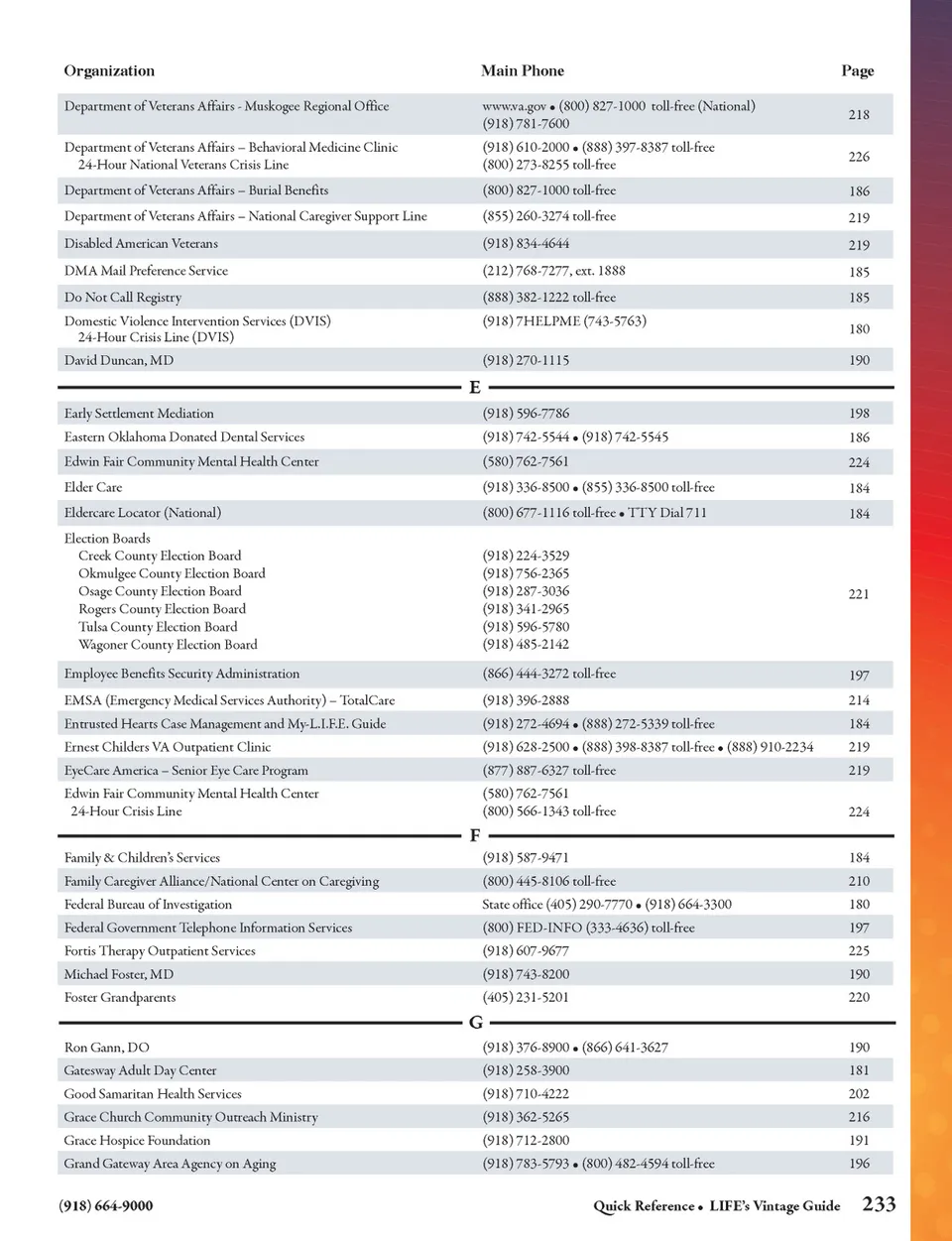 | Organization | Main Phone | Page |
|---|---|---|
| Department of Veterans Affairs - Muskogee Regional Office | www.va.gov • (800) 827-1000 toll-free (National) (918) 781-7600 | 218 |
| Department of Veterans Affairs – Behavioral Medicine Clinic 24-Hour National Veterans Crisis Line | (918) 610-2000 • (888) 397-8387 toll-free (800) 273-8255 toll-free | 226 |
| Department of Veterans Affairs – Burial Benefits | (800) 827-1000 toll-free | 186 |
| Department of Veterans Affairs – National Caregiver Support Line | (855) 260-3274 toll-free | 219 |
| Disabled American Veterans | (918) 834-4644 | 219 |
| DMA Mail Preference Service | (212) 768-7277, ext. 1888 | 185 |
| Do Not Call Registry | (888) 382-1222 toll-free | 185 |
| Domestic Violence Intervention Services (DVIS) 24-Hour Crisis Line (DVIS) | (918) 7HELPME (743-5763) | 180 |
| David Duncan, MD | (918) 270-1115 | 190 |

E

| | | |
|---|---|---|
| Early Settlement Mediation | (918) 596-7786 | 198 |
| Eastern Oklahoma Donated Dental Services | (918) 742-5544 • (918) 742-5545 | 186 |
| Edwin Fair Community Mental Health Center | (580) 762-7561 | 224 |
| Elder Care | (918) 336-8500 • (855) 336-8500 toll-free | 184 |
| Eldercare Locator (National) | (800) 677-1116 toll-free • TTY Dial 711 | 184 |
| Election Boards Creek County Election Board Okmulgee County Election Board Osage County Election Board Rogers County Election Board Tulsa County Election Board Wagoner County Election Board | (918) 224-3529 (918) 756-2365 (918) 287-3036 (918) 341-2965 (918) 596-5780 (918) 485-2142 | 221 |
| Employee Benefits Security Administration | (866) 444-3272 toll-free | 197 |
| EMSA (Emergency Medical Services Authority) – TotalCare | (918) 396-2888 | 214 |
| Entrusted Hearts Case Management and My-L.I.F.E. Guide | (918) 272-4694 • (888) 272-5339 toll-free | 184 |
| Ernest Childers VA Outpatient Clinic | (918) 628-2500 • (888) 398-8387 toll-free • (888) 910-2234 | 219 |
| EyeCare America – Senior Eye Care Program | (877) 887-6327 toll-free | 219 |
| Edwin Fair Community Mental Health Center 24-Hour Crisis Line | (580) 762-7561 (800) 566-1343 toll-free | 224 |

F

| | | |
|---|---|---|
| Family & Children's Services | (918) 587-9471 | 184 |
| Family Caregiver Alliance/National Center on Caregiving | (800) 445-8106 toll-free | 210 |
| Federal Bureau of Investigation | State office (405) 290-7770 • (918) 664-3300 | 180 |
| Federal Government Telephone Information Services | (800) FED-INFO (333-4636) toll-free | 197 |
| Fortis Therapy Outpatient Services | (918) 607-9677 | 225 |
| Michael Foster, MD | (918) 743-8200 | 190 |
| Foster Grandparents | (405) 231-5201 | 220 |

G

| | | |
|---|---|---|
| Ron Gann, DO | (918) 376-8900 • (866) 641-3627 | 190 |
| Gatesway Adult Day Center | (918) 258-3900 | 181 |
| Good Samaritan Health Services | (918) 710-4222 | 202 |
| Grace Church Community Outreach Ministry | (918) 362-5265 | 216 |
| Grace Hospice Foundation | (918) 712-2800 | 191 |
| Grand Gateway Area Agency on Aging | (918) 783-5793 • (800) 482-4594 toll-free | 196 |

(918) 664-9000 Quick Reference • LIFE's Vintage Guide 233